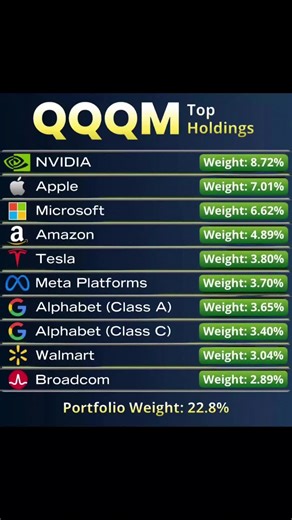 QQQM Top Holdings

| | |
|---|---|
| NVIDIA | Weight: 8.72% |
| Apple | Weight: 7.01% |
| Microsoft | Weight: 6.62% |
| Amazon | Weight: 4.89% |
| Tesla | Weight: 3.80% |
| Meta Platforms | Weight: 3.70% |
| Alphabet (Class A) | Weight: 3.65% |
| Alphabet (Class C) | Weight: 3.40% |
| Walmart | Weight: 3.04% |
| Broadcom | Weight: 2.89% |

Portfolio Weight: 22.8%